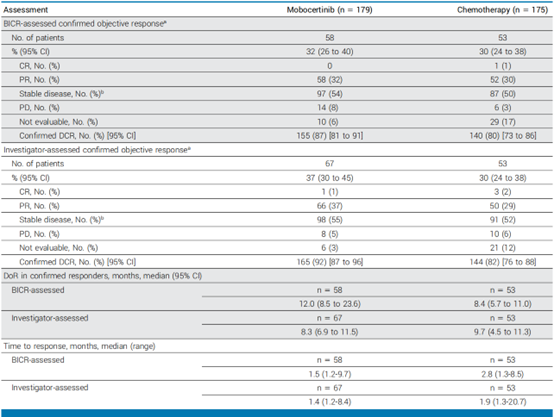 | Assessment | Mobocertinib (n = 179) | Chemotherapy (n = 175) |
|---|---|---|
| BICR-assessed confirmed objective response$^a$ | | |
| No. of patients | 58 | 53 |
| % (95% CI) | 32 (26 to 40) | 30 (24 to 38) |
| CR, No. (%) | 0 | 1 (1) |
| PR, No. (%) | 58 (32) | 52 (30) |
| Stable disease, No. (%)$^b$ | 97 (54) | 87 (50) |
| PD, No. (%) | 14 (8) | 6 (3) |
| Not evaluable, No. (%) | 10 (6) | 29 (17) |
| Confirmed DCR, No. (%) [95% CI] | 155 (87) [81 to 91] | 140 (80) [73 to 86] |
| Investigator-assessed confirmed objective response$^a$ | | |
| No. of patients | 67 | 53 |
| % (95% CI) | 37 (30 to 45) | 30 (24 to 38) |
| CR, No. (%) | 1 (1) | 3 (2) |
| PR, No. (%) | 66 (37) | 50 (29) |
| Stable disease, No. (%)$^b$ | 98 (55) | 91 (52) |
| PD, No. (%) | 8 (5) | 10 (6) |
| Not evaluable, No. (%) | 6 (3) | 21 (12) |
| Confirmed DCR, No. (%) [95% CI] | 165 (92) [87 to 96] | 144 (82) [76 to 88] |
| DoR in confirmed responders, months, median (95% CI) | | |
| BICR-assessed | n = 58 | n = 53 |
| | 12.0 (8.5 to 23.6) | 8.4 (5.7 to 11.0) |
| Investigator-assessed | n = 67 | n = 53 |
| | 8.3 (6.9 to 11.5) | 9.7 (4.5 to 11.3) |
| Time to response, months, median (range) | | |
| BICR-assessed | n = 58 | n = 53 |
| | 1.5 (1.2-9.7) | 2.8 (1.3-8.5) |
| Investigator-assessed | n = 67 | n = 53 |
| | 1.4 (1.2-8.4) | 1.9 (1.3-20.7) |